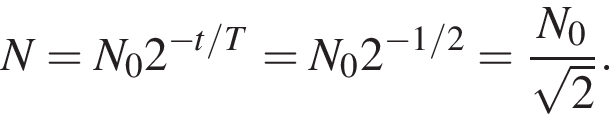 $N = N_0 2^{-t/T} = N_0 2^{-1/2} = \frac{N_0}{\sqrt{2}}.$